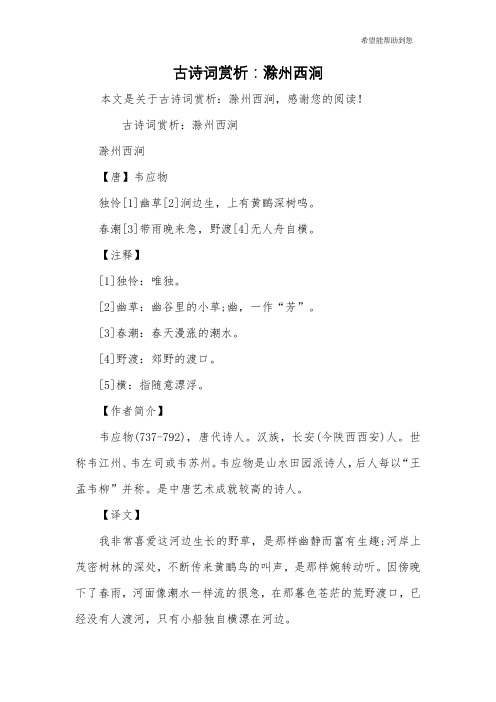 希望能帮助到您

古诗词赏析：滁州西涧

本文是关于古诗词赏析：滁州西涧，感谢您的阅读！

古诗词赏析：滁州西涧

滁州西涧

【唐】韦应物

独怜[1]幽草[2]涧边生，上有黄鹂深树鸣。

春潮[3]带雨晚来急，野渡[4]无人舟自横。

【注释】

[1]独怜：唯独。

[2]幽草：幽谷里的小草;幽，一作“芳”。

[3]春潮：春天漫涨的潮水。

[4]野渡：郊野的渡口。

[5]横：指随意漂浮。

【作者简介】

韦应物(737-792)，唐代诗人。汉族，长安(今陕西西安)人。世称韦江州、韦左司或韦苏州。韦应物是山水田园派诗人，后人每以“王孟韦柳”并称。是中唐艺术成就较高的诗人。

【译文】

我非常喜爱这河边生长的野草，是那样幽静而富有生趣;河岸上茂密树林的深处，不断传来黄鹂鸟的叫声，是那样婉转动听。因傍晚下了春雨，河面像潮水一样流的很急，在那暮色苍茫的荒野渡口，已经没有人渡河，只有小船独自横漂在河边。